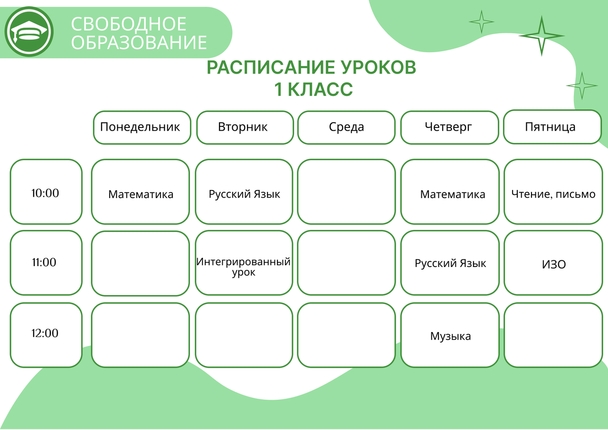 СВОБОДНОЕ ОБРАЗОВАНИЕ

РАСПИСАНИЕ УРОКОВ
1 КЛАСС

| | Понедельник | Вторник | Среда | Четверг | Пятница |
|---|---|---|---|---|---|
| 10:00 | Математика | Русский Язык | | Математика | Чтение, письмо |
| 11:00 | | Интегрированный урок | | Русский Язык | ИЗО |
| 12:00 | | | | Музыка | |